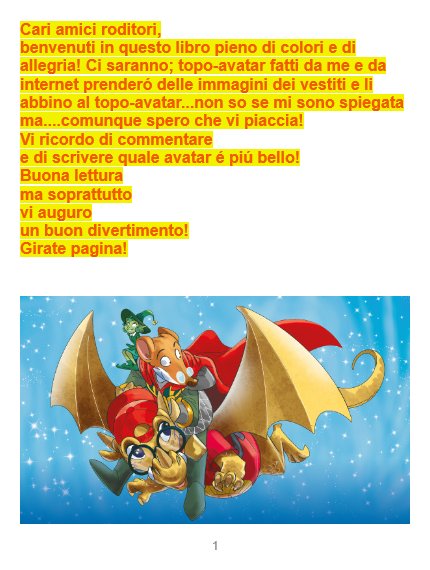 Cari amici roditori,
benvenuti in questo libro pieno di colori e di allegria! Ci saranno; topo-avatar fatti da me e da internet prenderó delle immagini dei vestiti e li abbino al topo-avatar...non so se mi sono spiegata ma....comunque spero che vi piaccia!
Vi ricordo di commentare
e di scrivere quale avatar é piú bello!
Buona lettura
ma soprattutto
vi auguro
un buon divertimento!
Girate pagina!

1